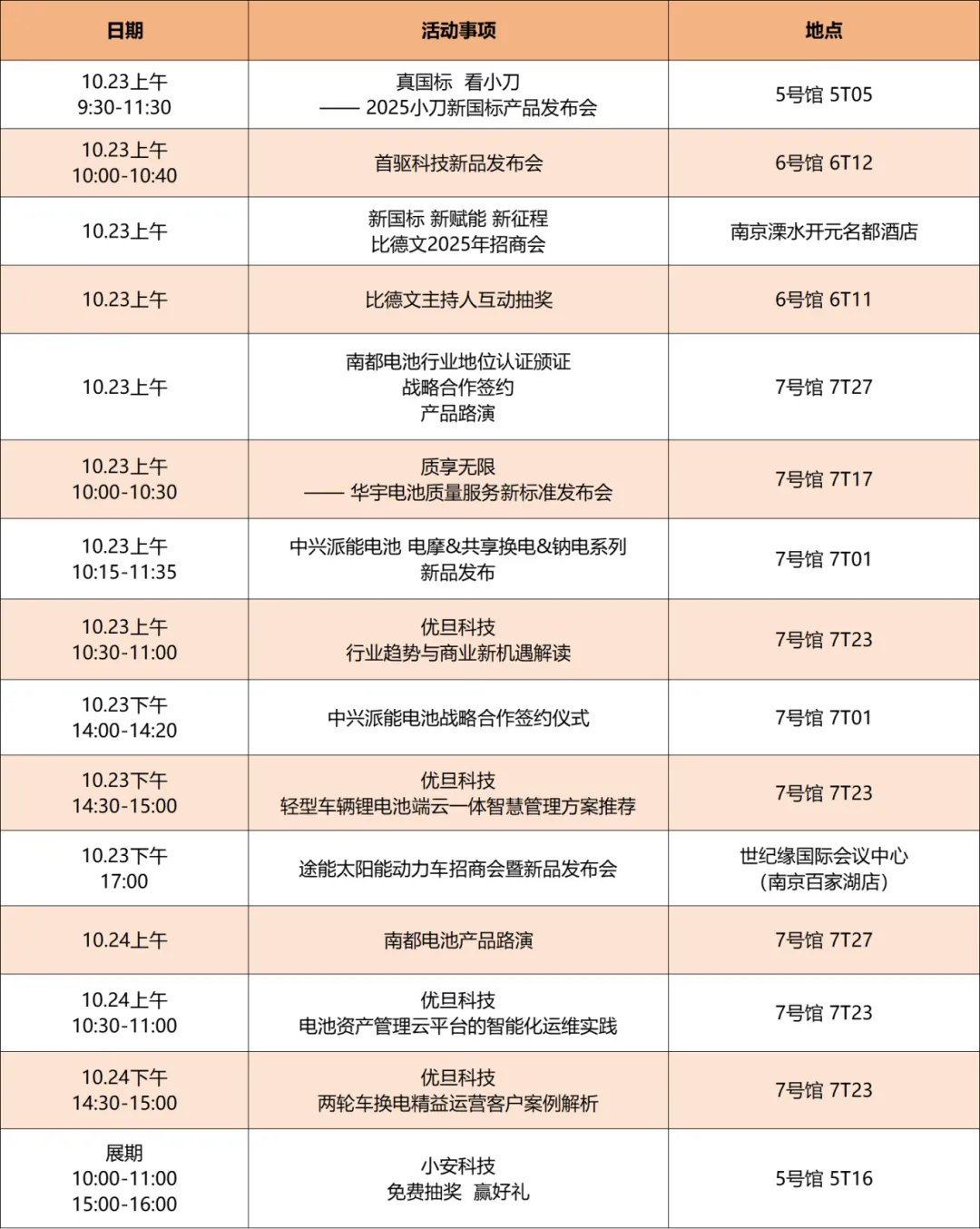 | 日期 | 活动事项 | 地点 |
|---|---|---|
| 10.23上午 9:30-11:30 | 真国标 看小刀 —— 2025小刀新国标产品发布会 | 5号馆 5T05 |
| 10.23上午 10:00-10:40 | 首驱科技新品发布会 | 6号馆 6T12 |
| 10.23上午 | 新国标 新赋能 新征程 比德文2025年招商会 | 南京溧水开元名都酒店 |
| 10.23上午 | 比德文主持人互动抽奖 | 6号馆 6T11 |
| 10.23上午 | 南都电池行业地位认证颁证 战略合作签约 产品路演 | 7号馆 7T27 |
| 10.23上午 10:00-10:30 | 质享无限 —— 华宇电池质量服务新标准发布会 | 7号馆 7T17 |
| 10.23上午 10:15-11:35 | 中兴派能电池 电摩&共享换电&钠电系列 新品发布 | 7号馆 7T01 |
| 10.23上午 10:30-11:00 | 优旦科技 行业趋势与商业新机遇解读 | 7号馆 7T23 |
| 10.23下午 14:00-14:20 | 中兴派能电池战略合作签约仪式 | 7号馆 7T01 |
| 10.23下午 14:30-15:00 | 优旦科技 轻型车辆锂电池端云一体智慧管理方案推荐 | 7号馆 7T23 |
| 10.23下午 17:00 | 途能太阳能动力车招商会暨新品发布会 | 世纪缘国际会议中心 (南京百家湖店) |
| 10.24上午 | 南都电池产品路演 | 7号馆 7T27 |
| 10.24上午 10:30-11:00 | 优旦科技 电池资产管理云平台的智能化运维实践 | 7号馆 7T23 |
| 10.24下午 14:30-15:00 | 优旦科技 两轮车换电精益运营客户案例解析 | 7号馆 7T23 |
| 展期 10:00-11:00 15:00-16:00 | 小安科技 免费抽奖 赢好礼 | 5号馆 5T16 |